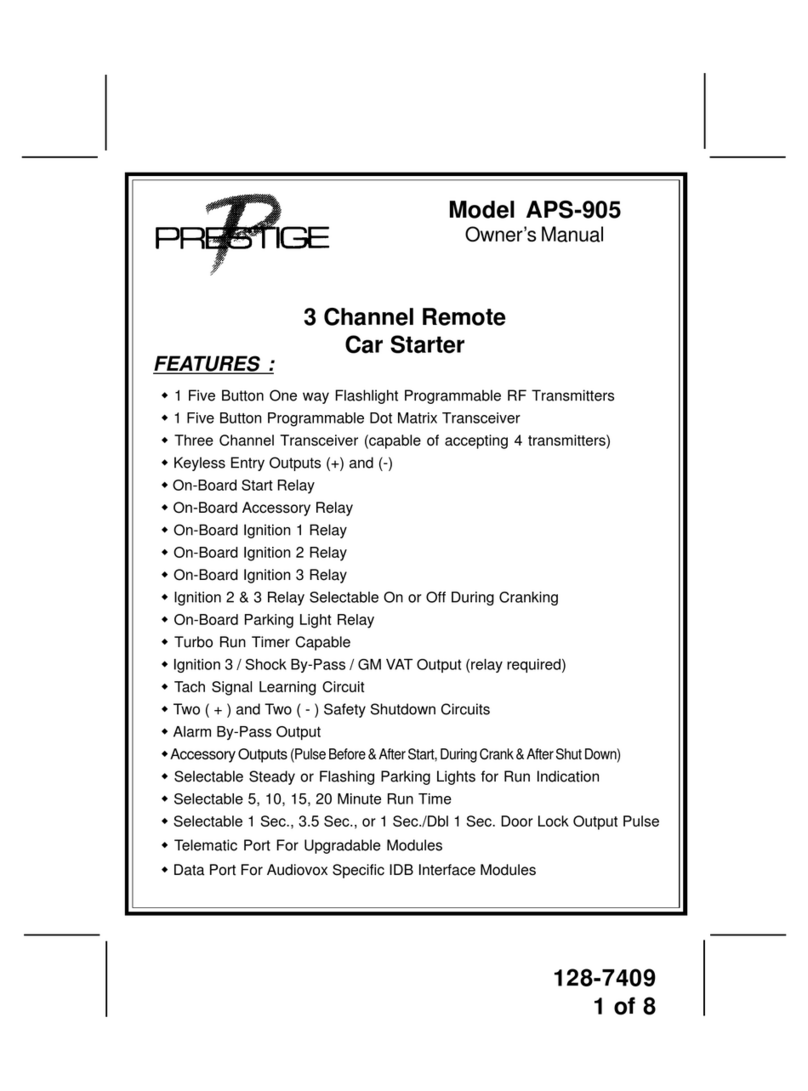 PRESTIGE

Model APS-905
Owner's Manual

3 Channel Remote
Car Starter

FEATURES :

◆ 1 Five Button One way Flashlight Programmable RF Transmitters
◆ 1 Five Button Programmable Dot Matrix Transceiver
◆ Three Channel Transceiver (capable of accepting 4 transmitters)
◆ Keyless Entry Outputs (+) and (-)
◆ On-Board Start Relay
◆ On-Board Accessory Relay
◆ On-Board Ignition 1 Relay
◆ On-Board Ignition 2 Relay
◆ On-Board Ignition 3 Relay
◆ Ignition 2 & 3 Relay Selectable On or Off During Cranking
◆ On-Board Parking Light Relay
◆ Turbo Run Timer Capable
◆ Ignition 3 / Shock By-Pass / GM VAT Output (relay required)
◆ Tach Signal Learning Circuit
◆ Two ( + ) and Two ( - ) Safety Shutdown Circuits
◆ Alarm By-Pass Output
◆ Accessory Outputs (Pulse Before & After Start, During Crank & After Shut Down)
◆ Selectable Steady or Flashing Parking Lights for Run Indication
◆ Selectable 5, 10, 15, 20 Minute Run Time
◆ Selectable 1 Sec., 3.5 Sec., or 1 Sec./Dbl 1 Sec. Door Lock Output Pulse
◆ Telematic Port For Upgradable Modules
◆ Data Port For Audiovox Specific IDB Interface Modules

128-7409
1 of 8